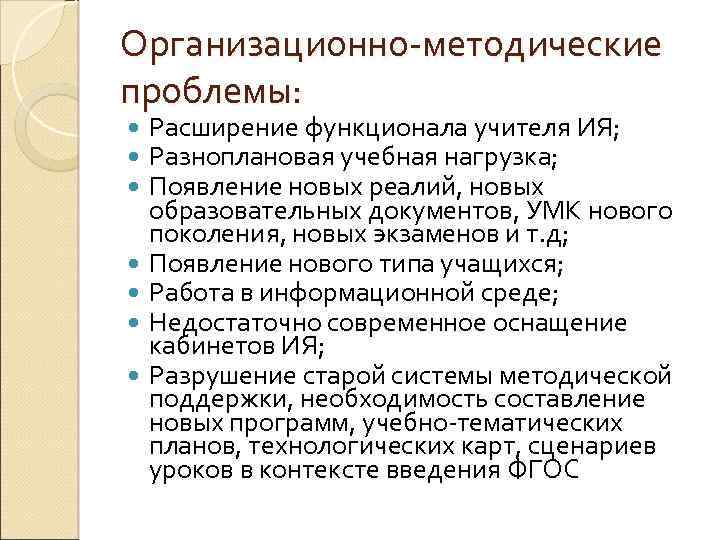 Организационно-методические проблемы:

- Расширение функционала учителя ИЯ;
- Разноплановая учебная нагрузка;
- Появление новых реалий, новых образовательных документов, УМК нового поколения, новых экзаменов и т.д;
- Появление нового типа учащихся;
- Работа в информационной среде;
- Недостаточно современное оснащение кабинетов ИЯ;
- Разрушение старой системы методической поддержки, необходимость составление новых программ, учебно-тематических планов, технологических карт, сценариев уроков в контексте введения ФГОС